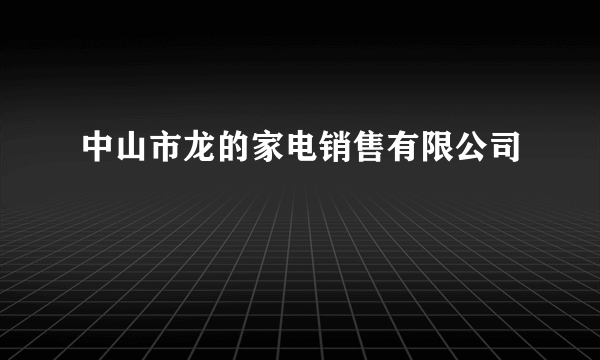 中山市龙的家电销售有限公司